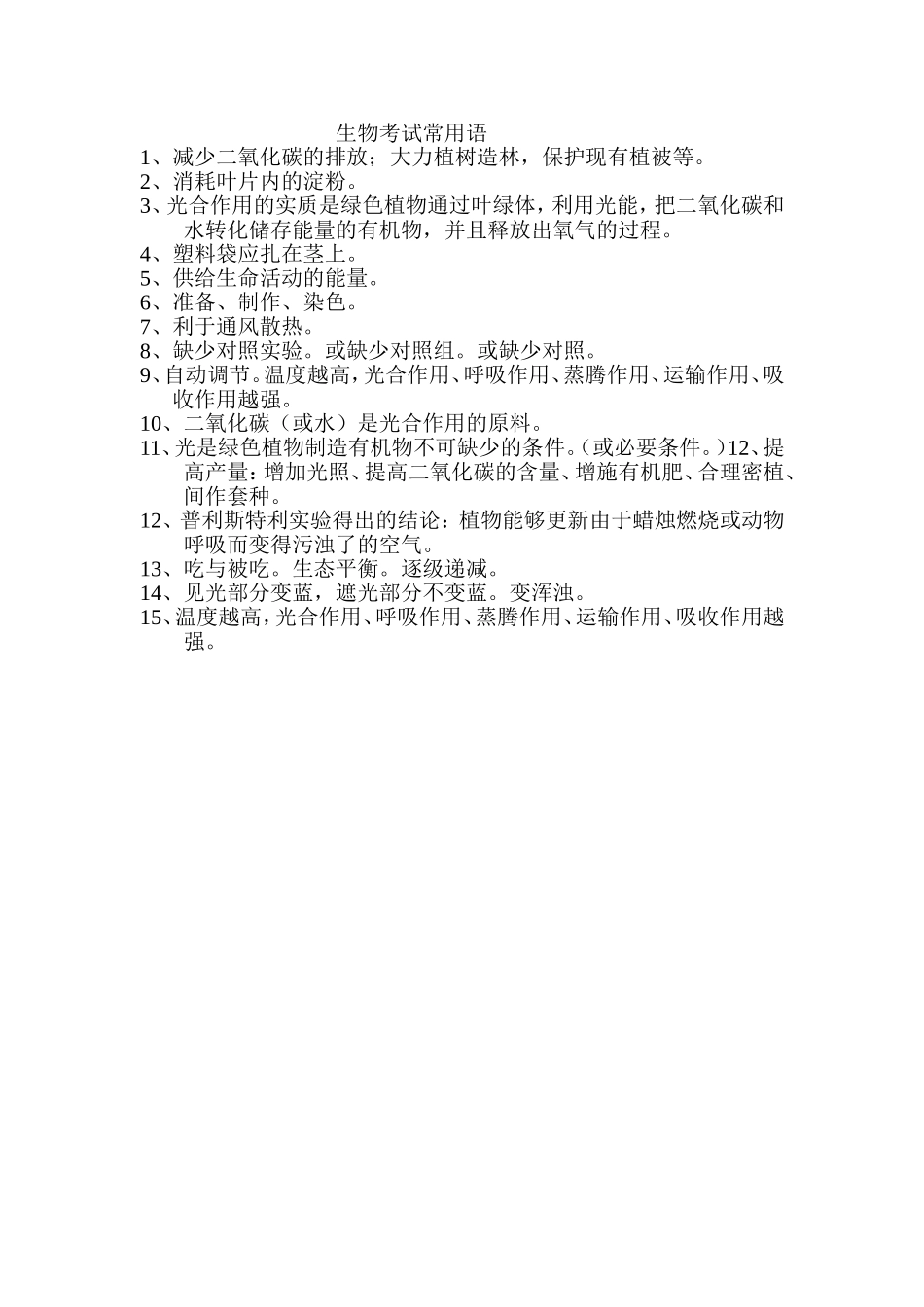 生物考试常用语

1、减少二氧化碳的排放；大力植树造林，保护现有植被等。

2、消耗叶片内的淀粉。

3、光合作用的实质是绿色植物通过叶绿体，利用光能，把二氧化碳和水转化储存能量的有机物，并且释放出氧气的过程。

4、塑料袋应扎在茎上。

5、供给生命活动的能量。

6、准备、制作、染色。

7、利于通风散热。

8、缺少对照实验。或缺少对照组。或缺少对照。

9、自动调节。温度越高，光合作用、呼吸作用、蒸腾作用、运输作用、吸收作用越强。

10、二氧化碳（或水）是光合作用的原料。

11、光是绿色植物制造有机物不可缺少的条件。（或必要条件。）12、提高产量：增加光照、提高二氧化碳的含量、增施有机肥、合理密植、间作套种。

12、普利斯特利实验得出的结论：植物能够更新由于蜡烛燃烧或动物呼吸而变得污浊了的空气。

13、吃与被吃。生态平衡。逐级递减。

14、见光部分变蓝，遮光部分不变蓝。变浑浊。

15、温度越高，光合作用、呼吸作用、蒸腾作用、运输作用、吸收作用越强。